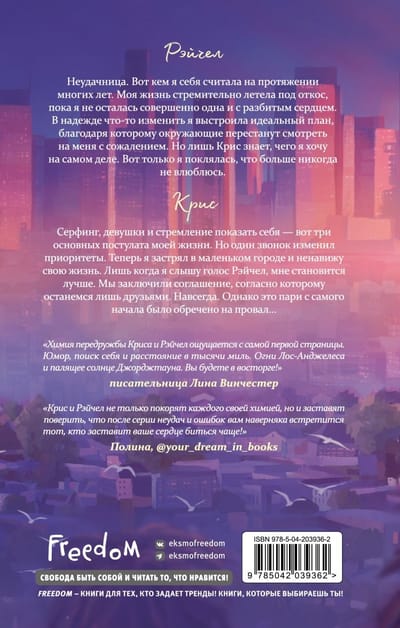 Рэйчел

Неудачница. Вот кем я себя считала на протяжении многих лет. Моя жизнь стремительно летела под откос, пока я не осталась совершенно одна и с разбитым сердцем. В надежде что-то изменить я выстроила идеальный план, благодаря которому окружающие перестанут смотреть на меня с сожалением. Но лишь Крис знает, чего я хочу на самом деле. Вот только я поклялась, что больше никогда не влюблюсь.

Крис

Серфинг, девушки и стремление показать себя — вот три основных постулата моей жизни. Но один звонок изменил приоритеты. Теперь я застрял в маленьком городе и ненавижу свою жизнь. Лишь когда я слышу голос Рэйчел, мне становится лучше. Мы заключили соглашение, согласно которому останемся лишь друзьями. Навсегда. Однако это пари с самого начала было обречено на провал...

«Химия передружбы Криса и Рэйчел ощущается с самой первой страницы. Юмор, поиск себя и расстояние в тысячи миль. Огни Лос-Анджелеса и палящее солнце Джорджтауна. Вы будете в восторге!»
писательница Лина Винчестер

«Крис и Рэйчел не только покорят каждого своей химией, но и заставят поверить, что после серии неудач и ошибок вам наверняка встретится тот, кто заставит ваше сердце биться чаще!»
Полина, @your_dream_in_books

Freedom
eksmofreedom
eksmofreedom

ISBN 978-5-04-203936-2
9 785042 039362 >

СВОБОДА БЫТЬ СОБОЙ И ЧИТАТЬ ТО, ЧТО НРАВИТСЯ!

FREEDOM – КНИГИ ДЛЯ ТЕХ, КТО ЗАДАЕТ ТРЕНДЫ! КНИГИ, КОТОРЫЕ ВЫБИРАЕШЬ ТЫ!